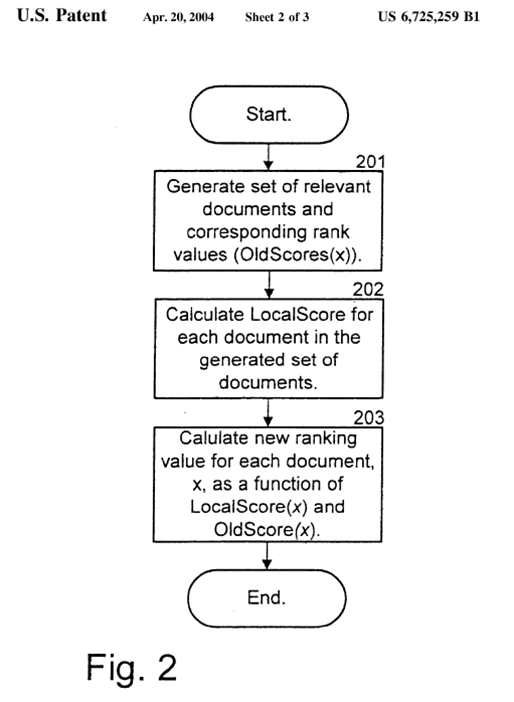 U.S. Patent Apr. 20, 2004 Sheet 2 of 3 US 6,725,259 B1

Start.

201

Generate set of relevant documents and corresponding rank values (OldScores(x)).

202

Calculate LocalScore for each document in the generated set of documents.

203

Calulate new ranking value for each document, x, as a function of LocalScore(x) and OldScore(x).

End.

Fig. 2